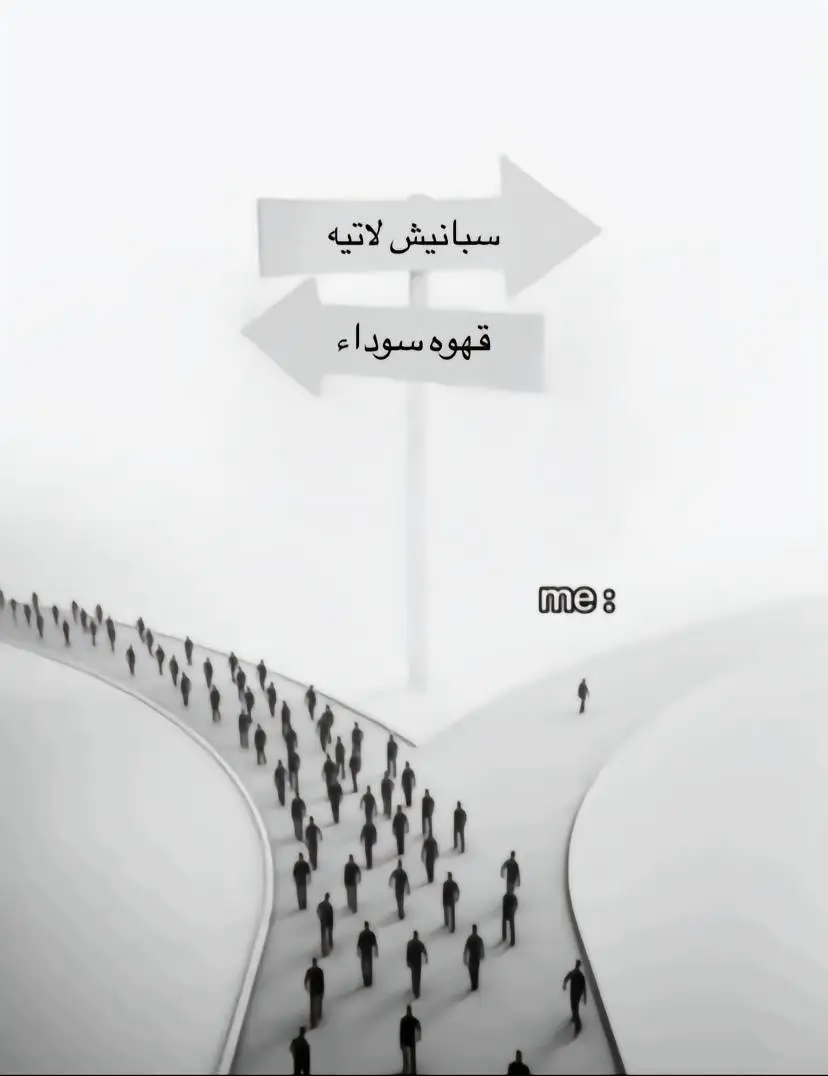 سبانيش لاتيه

قهوه سوداء

me :